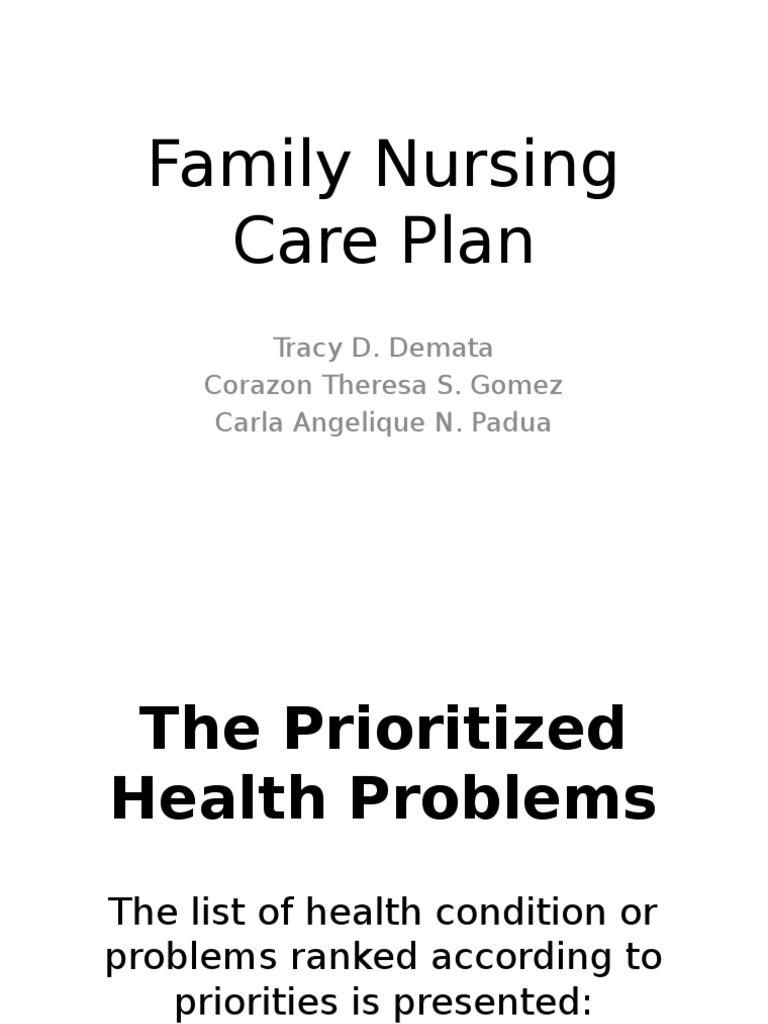 Family Nursing Care Plan

Tracy D. Demata
Corazon Theresa S. Gomez
Carla Angelique N. Padua

The Prioritized Health Problems

The list of health condition or problems ranked according to priorities is presented: